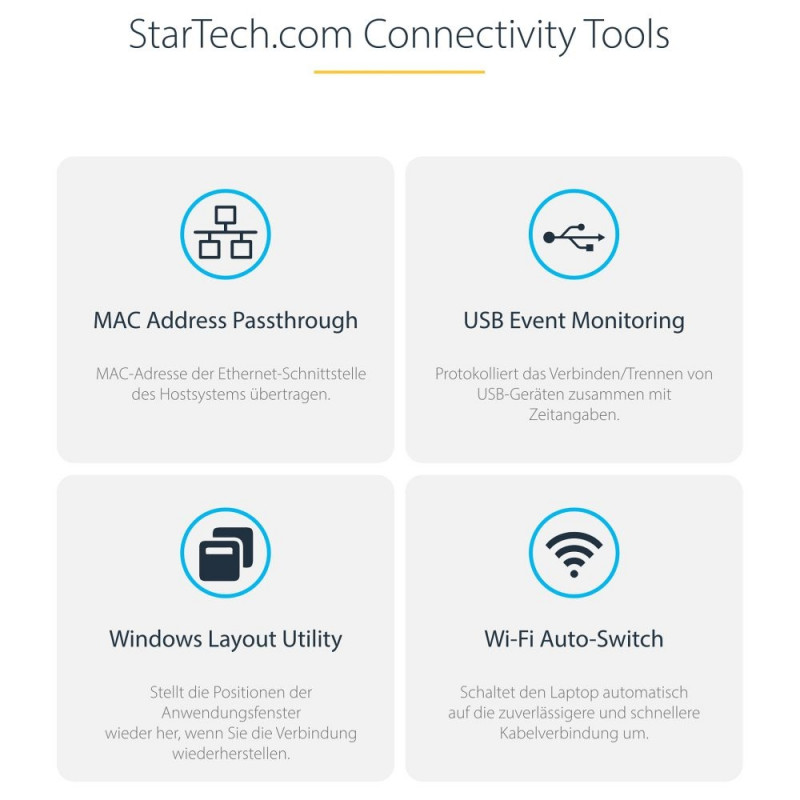 StarTech.com Connectivity Tools

MAC Address Passthrough

MAC-Adresse der Ethernet-Schnittstelle des Hostsystems übertragen.

USB Event Monitoring

Protokolliert das Verbinden/Trennen von USB-Geräten zusammen mit Zeitangaben.

Windows Layout Utility

Stellt die Positionen der Anwendungsfenster wieder her, wenn Sie die Verbindung wiederherstellen.

Wi-Fi Auto-Switch

Schaltet den Laptop automatisch auf die zuverlässigere und schnellere Kabelverbindung um.